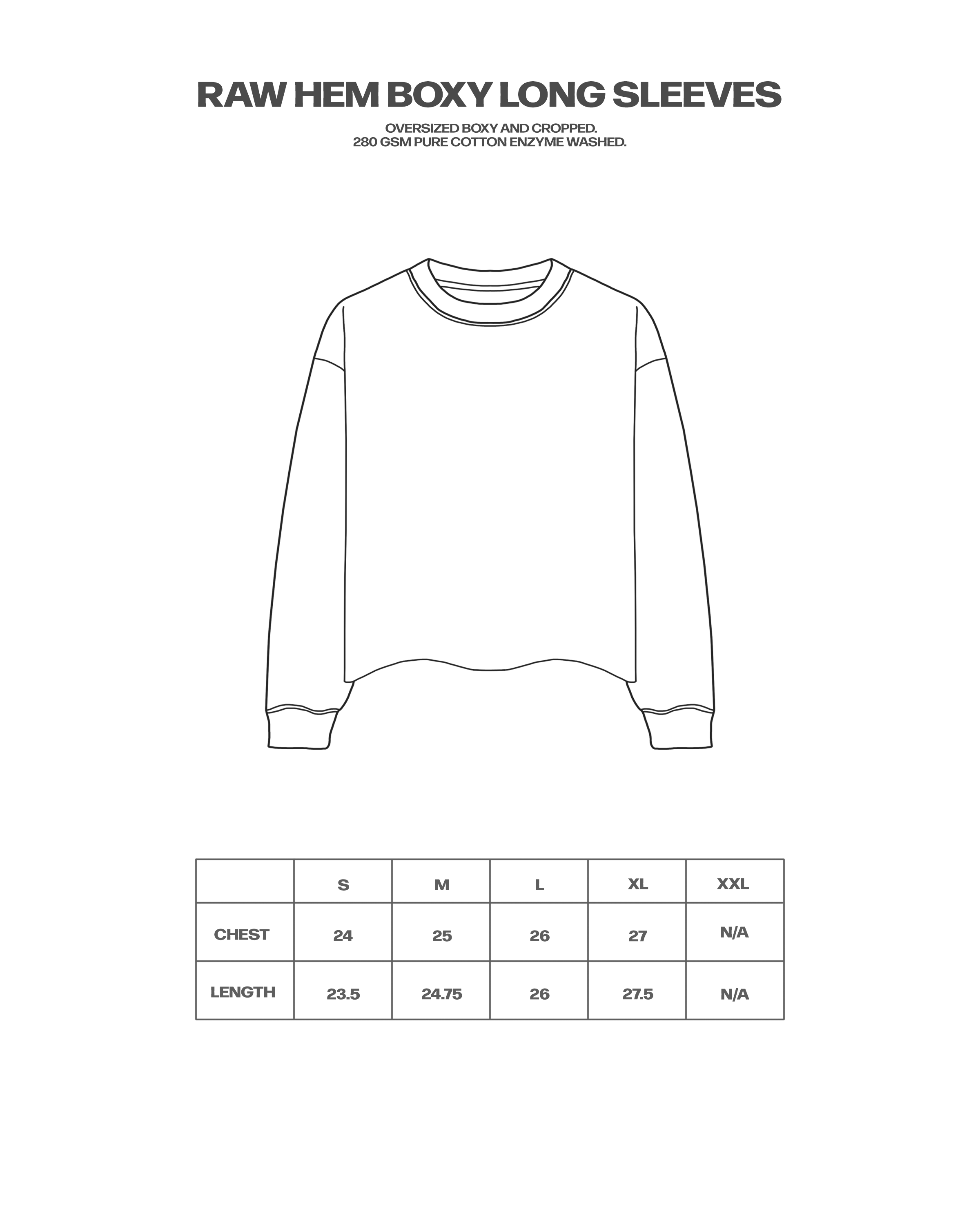 RAW HEM BOXY LONG SLEEVES

OVERSIZED BOXY AND CROPPED.
280 GSM PURE COTTON ENZYME WASHED.

| | S | M | L | XL | XXL |
|---|---|---|---|---|---|
| CHEST | 24 | 25 | 26 | 27 | N/A |
| LENGTH | 23.5 | 24.75 | 26 | 27.5 | N/A |